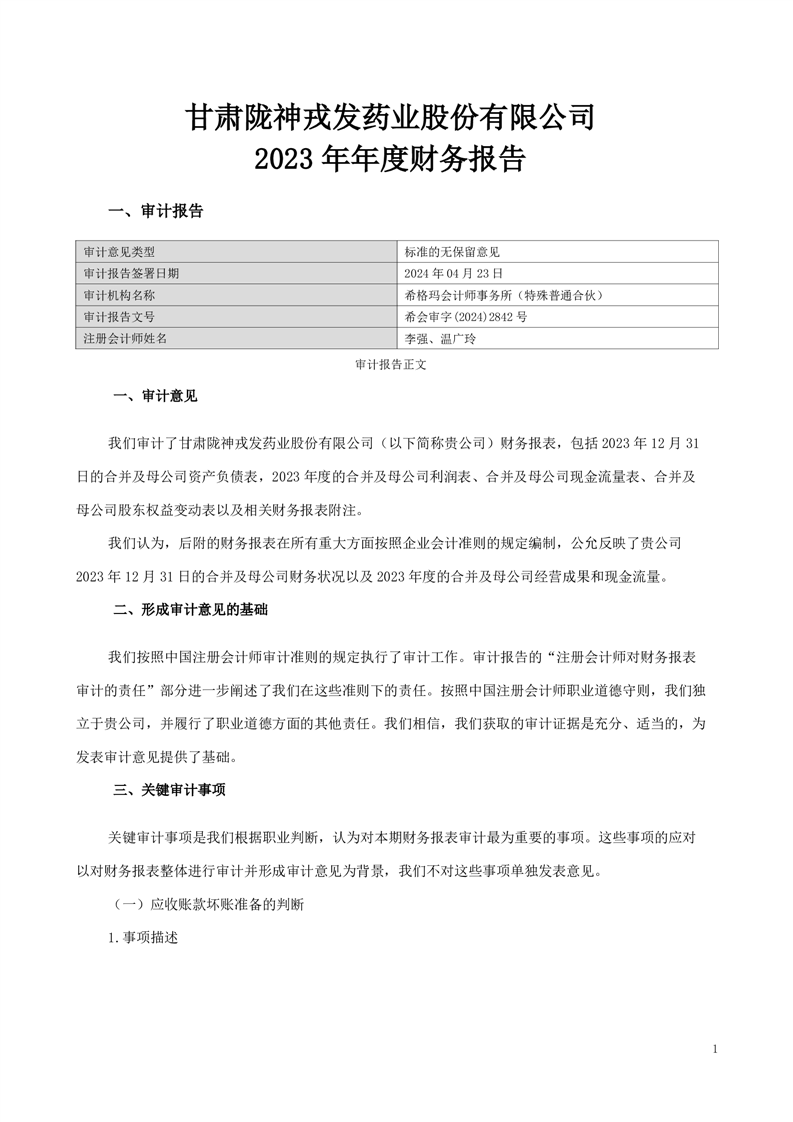 甘肃陇神戎发药业股份有限公司
2023 年年度财务报告

一、审计报告

| 审计意见类型 | 标准的无保留意见 |
|---|---|
| 审计报告签署日期 | 2024 年 04 月 23 日 |
| 审计机构名称 | 希格玛会计师事务所（特殊普通合伙） |
| 审计报告文号 | 希会审字(2024)2842 号 |
| 注册会计师姓名 | 李强、温广玲 |

审计报告正文

一、审计意见

我们审计了甘肃陇神戎发药业股份有限公司（以下简称贵公司）财务报表，包括 2023 年 12 月 31 日的合并及母公司资产负债表，2023 年度的合并及母公司利润表、合并及母公司现金流量表、合并及母公司股东权益变动表以及相关财务报表附注。

我们认为，后附的财务报表在所有重大方面按照企业会计准则的规定编制，公允反映了贵公司 2023 年 12 月 31 日的合并及母公司财务状况以及 2023 年度的合并及母公司经营成果和现金流量。

二、形成审计意见的基础

我们按照中国注册会计师审计准则的规定执行了审计工作。审计报告的“注册会计师对财务报表审计的责任”部分进一步阐述了我们在这些准则下的责任。按照中国注册会计师职业道德守则，我们独立于贵公司，并履行了职业道德方面的其他责任。我们相信，我们获取的审计证据是充分、适当的，为发表审计意见提供了基础。

三、关键审计事项

关键审计事项是我们根据职业判断，认为对本期财务报表审计最为重要的事项。这些事项的应对以对财务报表整体进行审计并形成审计意见为背景，我们不对这些事项单独发表意见。

（一）应收账款坏账准备的判断

1.事项描述

1